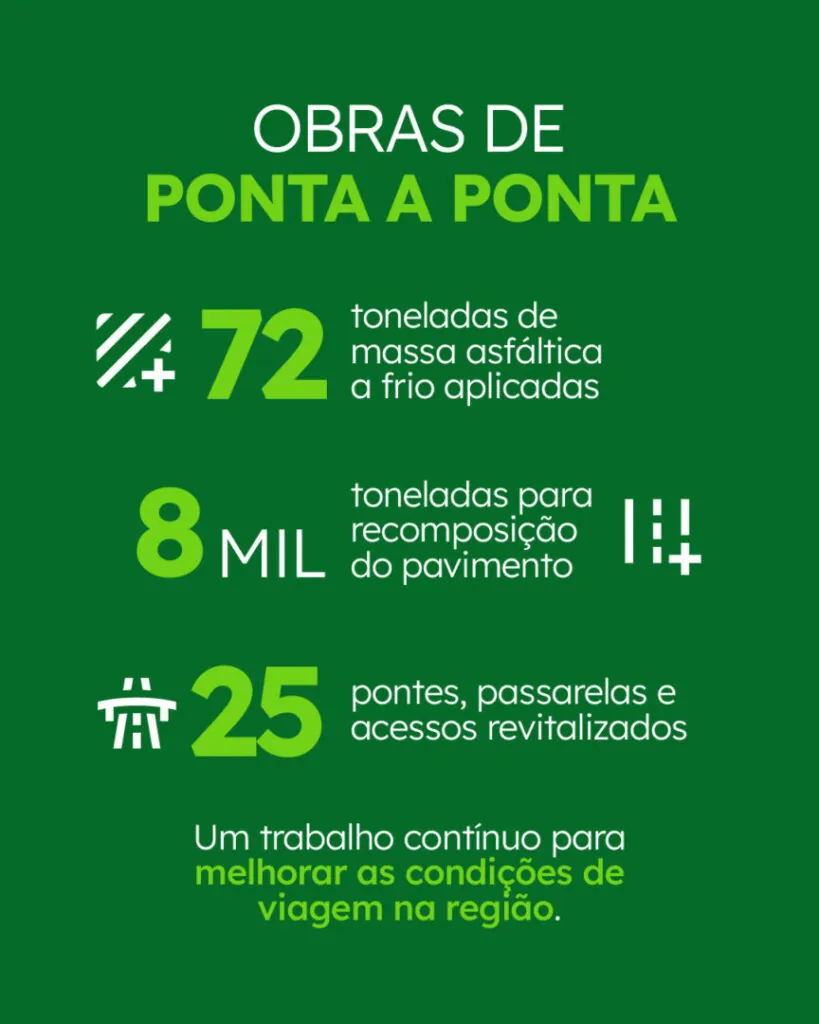 OBRAS DE
PONTA A PONTA

72 toneladas de massa asfáltica a frio aplicadas

8 MIL toneladas para recomposição do pavimento

25 pontes, passarelas e acessos revitalizados

Um trabalho contínuo para melhorar as condições de viagem na região.